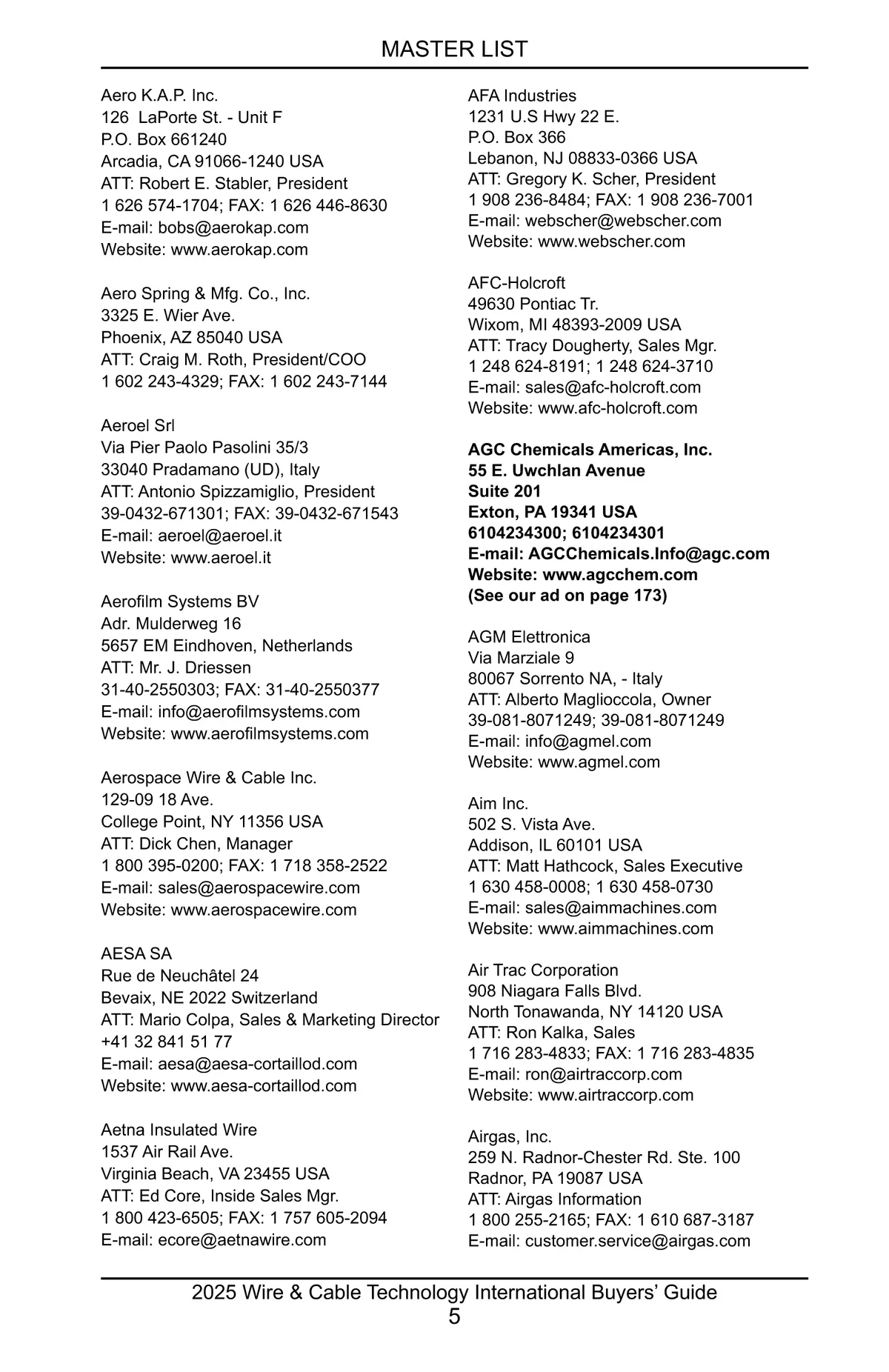 MASTER LIST

Aero K.A.P. Inc.
126 LaPorte St. - Unit F
P.O. Box 661240
Arcadia, CA 91066-1240 USA
ATT: Robert E. Stabler, President
1 626 574-1704; FAX: 1 626 446-8630
E-mail: bobs@aerokap.com
Website: www.aerokap.com

Aero Spring & Mfg. Co., Inc.
3325 E. Wier Ave.
Phoenix, AZ 85040 USA
ATT: Craig M. Roth, President/COO
1 602 243-4329; FAX: 1 602 243-7144

Aeroel Srl
Via Pier Paolo Pasolini 35/3
33040 Pradamano (UD), Italy
ATT: Antonio Spizzamiglio, President
39-0432-671301; FAX: 39-0432-671543
E-mail: aeroel@aeroel.it
Website: www.aeroel.it

Aerofilm Systems BV
Adr. Mulderweg 16
5657 EM Eindhoven, Netherlands
ATT: Mr. J. Driessen
31-40-2550303; FAX: 31-40-2550377
E-mail: info@aerofilmsystems.com
Website: www.aerofilmsystems.com

Aerospace Wire & Cable Inc.
129-09 18 Ave.
College Point, NY 11356 USA
ATT: Dick Chen, Manager
1 800 395-0200; FAX: 1 718 358-2522
E-mail: sales@aerospacewire.com
Website: www.aerospacewire.com

AESA SA
Rue de Neuchâtel 24
Bevaix, NE 2022 Switzerland
ATT: Mario Colpa, Sales & Marketing Director
+41 32 841 51 77
E-mail: aesa@aesa-cortaillod.com
Website: www.aesa-cortaillod.com

Aetna Insulated Wire
1537 Air Rail Ave.
Virginia Beach, VA 23455 USA
ATT: Ed Core, Inside Sales Mgr.
1 800 423-6505; FAX: 1 757 605-2094
E-mail: ecore@aetnawire.com

AFA Industries
1231 U.S Hwy 22 E.
P.O. Box 366
Lebanon, NJ 08833-0366 USA
ATT: Gregory K. Scher, President
1 908 236-8484; FAX: 1 908 236-7001
E-mail: webscher@webscher.com
Website: www.webscher.com

AFC-Holcroft
49630 Pontiac Tr.
Wixom, MI 48393-2009 USA
ATT: Tracy Dougherty, Sales Mgr.
1 248 624-8191; 1 248 624-3710
E-mail: sales@afc-holcroft.com
Website: www.afc-holcroft.com

AGC Chemicals Americas, Inc.
55 E. Uwchlan Avenue
Suite 201
Exton, PA 19341 USA
6104234300; 6104234301
E-mail: AGCChemicals.Info@agc.com
Website: www.agcchem.com
(See our ad on page 173)

AGM Elettronica
Via Marziale 9
80067 Sorrento NA, - Italy
ATT: Alberto Maglioccola, Owner
39-081-8071249; 39-081-8071249
E-mail: info@agmel.com
Website: www.agmel.com

Aim Inc.
502 S. Vista Ave.
Addison, IL 60101 USA
ATT: Matt Hathcock, Sales Executive
1 630 458-0008; 1 630 458-0730
E-mail: sales@aimmachines.com
Website: www.aimmachines.com

Air Trac Corporation
908 Niagara Falls Blvd.
North Tonawanda, NY 14120 USA
ATT: Ron Kalka, Sales
1 716 283-4833; FAX: 1 716 283-4835
E-mail: ron@airtraccorp.com
Website: www.airtraccorp.com

Airgas, Inc.
259 N. Radnor-Chester Rd. Ste. 100
Radnor, PA 19087 USA
ATT: Airgas Information
1 800 255-2165; FAX: 1 610 687-3187
E-mail: customer.service@airgas.com

2025 Wire & Cable Technology International Buyers' Guide
5